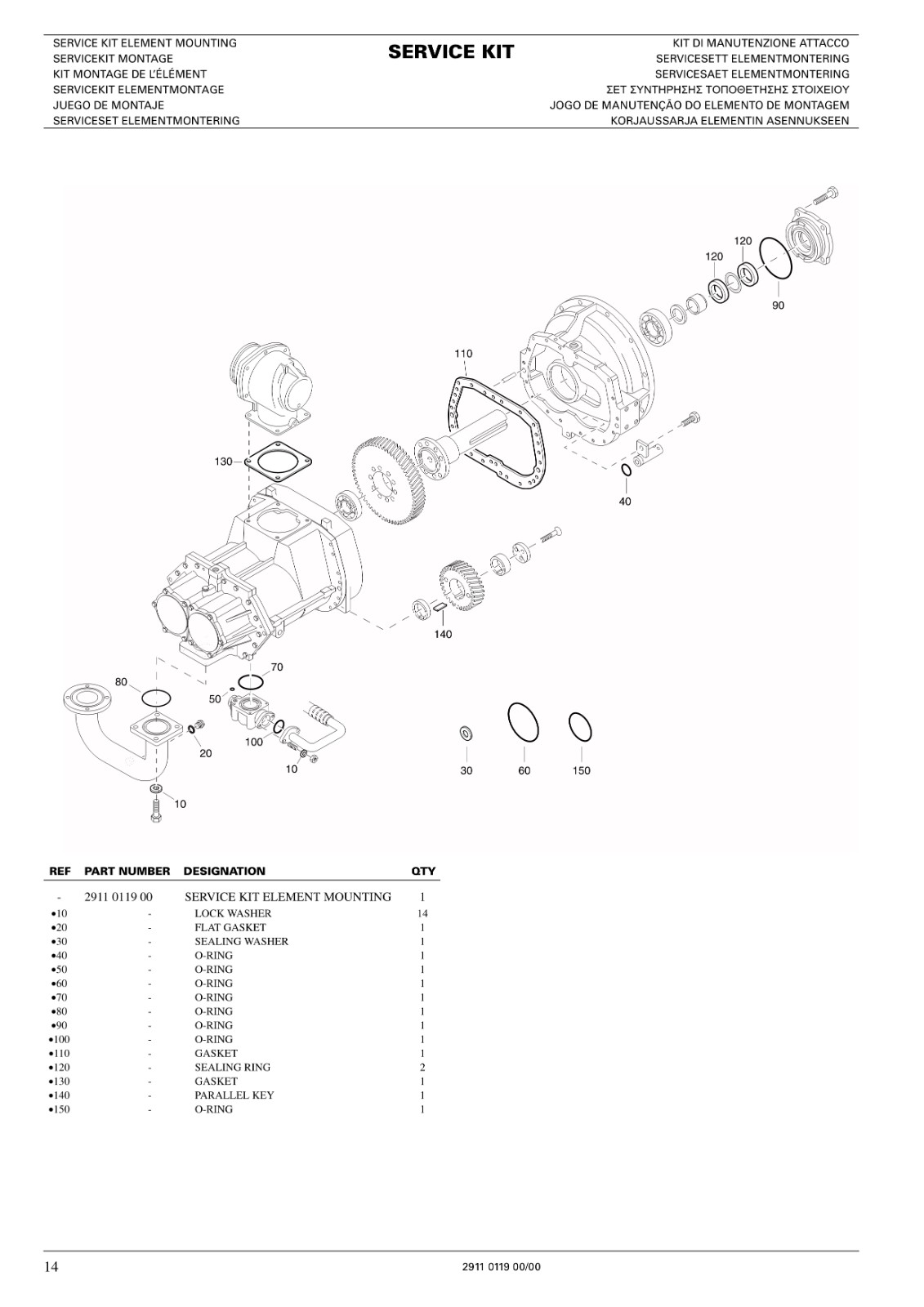 SERVICE KIT ELEMENT MOUNTING
SERVICEKIT MONTAGE
KIT MONTAGE DE L'ÉLÉMENT
SERVICEKIT ELEMENTMONTAGE
JUEGO DE MONTAJE
SERVICESET ELEMENTMONTERING

SERVICE KIT

KIT DI MANUTENZIONE ATTACCO
SERVICESETT ELEMENTMONTERING
SERVICESAET ELEMENTMONTERING
ΣΕΤ ΣΥΝΤΗΡΗΣΗΣ ΤΟΠΟΘΕΤΗΣΗΣ ΣΤΟΙΧΕΙΟΥ
JOGO DE MANUTENÇÃO DO ELEMENTO DE MONTAGEM
KORJAUSSARJA ELEMENTIN ASENNUKSEEN

120
120
90
110
130
40
140
70
80
50
100
20
10
10
30
60
150

| REF | PART NUMBER | DESIGNATION | QTY |
|---|---|---|---|
| - | 2911 0119 00 | SERVICE KIT ELEMENT MOUNTING | 1 |
| •10 | - | LOCK WASHER | 14 |
| •20 | - | FLAT GASKET | 1 |
| •30 | - | SEALING WASHER | 1 |
| •40 | - | O-RING | 1 |
| •50 | - | O-RING | 1 |
| •60 | - | O-RING | 1 |
| •70 | - | O-RING | 1 |
| •80 | - | O-RING | 1 |
| •90 | - | O-RING | 1 |
| •100 | - | O-RING | 1 |
| •110 | - | GASKET | 1 |
| •120 | - | SEALING RING | 2 |
| •130 | - | GASKET | 1 |
| •140 | - | PARALLEL KEY | 1 |
| •150 | - | O-RING | 1 |

14
2911 0119 00/00